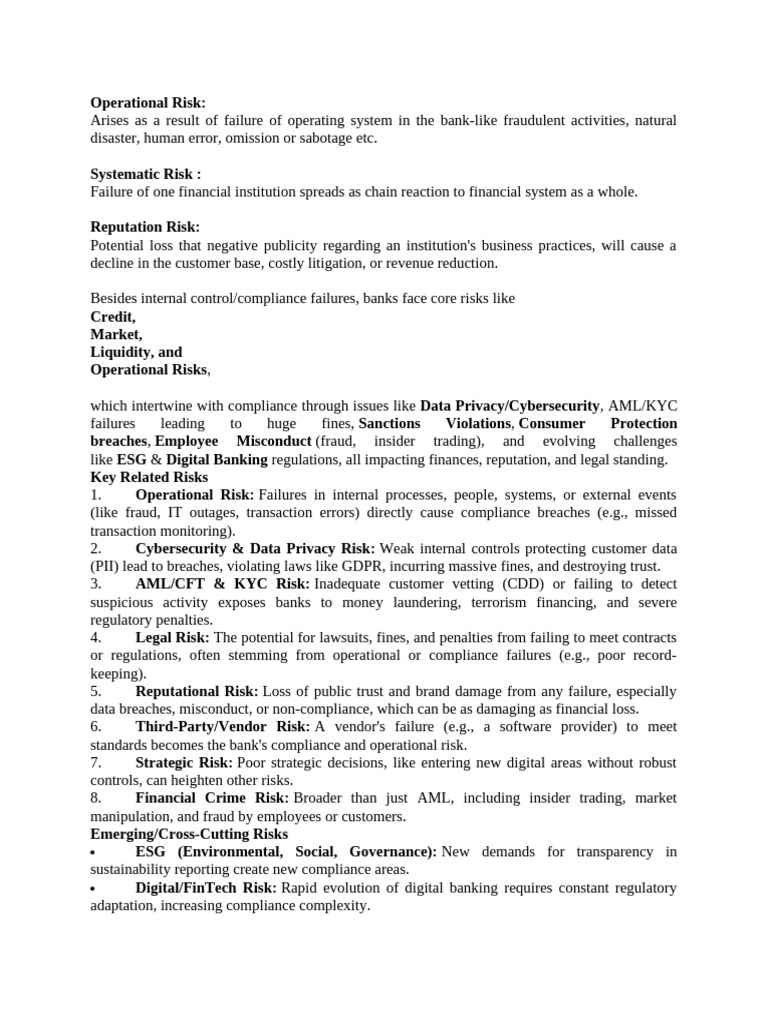 Operational Risk:
Arises as a result of failure of operating system in the bank-like fraudulent activities, natural disaster, human error, omission or sabotage etc.

Systematic Risk :
Failure of one financial institution spreads as chain reaction to financial system as a whole.

Reputation Risk:
Potential loss that negative publicity regarding an institution's business practices, will cause a decline in the customer base, costly litigation, or revenue reduction.

Besides internal control/compliance failures, banks face core risks like
Credit,
Market,
Liquidity, and
Operational Risks,

which intertwine with compliance through issues like Data Privacy/Cybersecurity, AML/KYC failures leading to huge fines, Sanctions Violations, Consumer Protection breaches, Employee Misconduct (fraud, insider trading), and evolving challenges like ESG & Digital Banking regulations, all impacting finances, reputation, and legal standing.
Key Related Risks
1. Operational Risk: Failures in internal processes, people, systems, or external events (like fraud, IT outages, transaction errors) directly cause compliance breaches (e.g., missed transaction monitoring).
2. Cybersecurity & Data Privacy Risk: Weak internal controls protecting customer data (PII) lead to breaches, violating laws like GDPR, incurring massive fines, and destroying trust.
3. AML/CFT & KYC Risk: Inadequate customer vetting (CDD) or failing to detect suspicious activity exposes banks to money laundering, terrorism financing, and severe regulatory penalties.
4. Legal Risk: The potential for lawsuits, fines, and penalties from failing to meet contracts or regulations, often stemming from operational or compliance failures (e.g., poor record-keeping).
5. Reputational Risk: Loss of public trust and brand damage from any failure, especially data breaches, misconduct, or non-compliance, which can be as damaging as financial loss.
6. Third-Party/Vendor Risk: A vendor's failure (e.g., a software provider) to meet standards becomes the bank's compliance and operational risk.
7. Strategic Risk: Poor strategic decisions, like entering new digital areas without robust controls, can heighten other risks.
8. Financial Crime Risk: Broader than just AML, including insider trading, market manipulation, and fraud by employees or customers.
Emerging/Cross-Cutting Risks
• ESG (Environmental, Social, Governance): New demands for transparency in sustainability reporting create new compliance areas.
• Digital/FinTech Risk: Rapid evolution of digital banking requires constant regulatory adaptation, increasing compliance complexity.